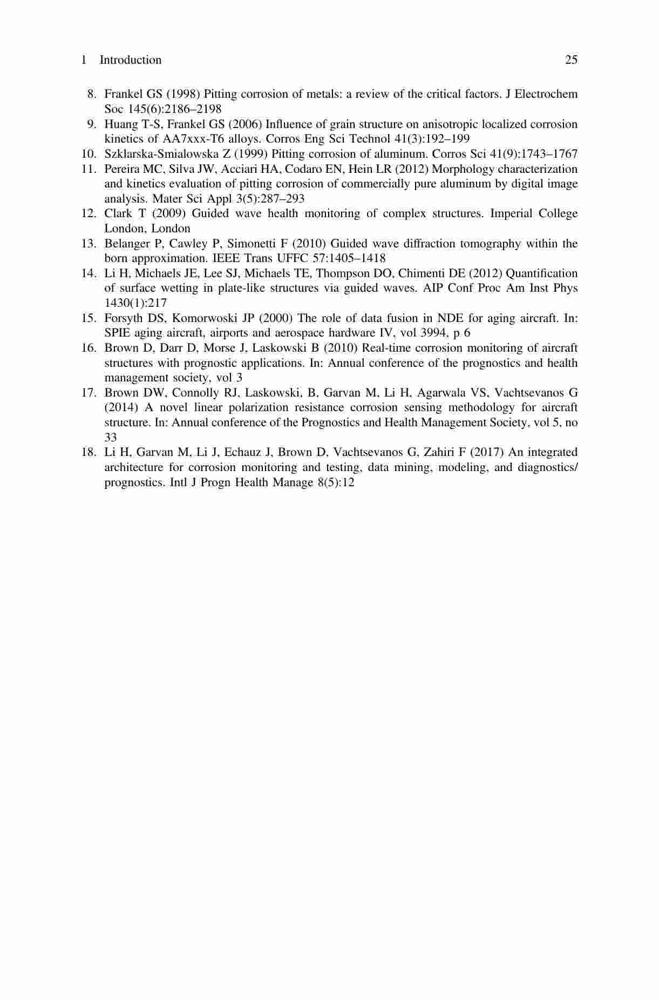 1 Introduction 25

8. Frankel GS (1998) Pitting corrosion of metals: a review of the critical factors. J Electrochem Soc 145(6):2186–2198
9. Huang T-S, Frankel GS (2006) Influence of grain structure on anisotropic localized corrosion kinetics of AA7xxx-T6 alloys. Corros Eng Sci Technol 41(3):192–199
10. Szklarska-Smialowska Z (1999) Pitting corrosion of aluminum. Corros Sci 41(9):1743–1767
11. Pereira MC, Silva JW, Acciari HA, Codaro EN, Hein LR (2012) Morphology characterization and kinetics evaluation of pitting corrosion of commercially pure aluminum by digital image analysis. Mater Sci Appl 3(5):287–293
12. Clark T (2009) Guided wave health monitoring of complex structures. Imperial College London, London
13. Belanger P, Cawley P, Simonetti F (2010) Guided wave diffraction tomography within the born approximation. IEEE Trans UFFC 57:1405–1418
14. Li H, Michaels JE, Lee SJ, Michaels TE, Thompson DO, Chimenti DE (2012) Quantification of surface wetting in plate-like structures via guided waves. AIP Conf Proc Am Inst Phys 1430(1):217
15. Forsyth DS, Komorwoski JP (2000) The role of data fusion in NDE for aging aircraft. In: SPIE aging aircraft, airports and aerospace hardware IV, vol 3994, p 6
16. Brown D, Darr D, Morse J, Laskowski B (2010) Real-time corrosion monitoring of aircraft structures with prognostic applications. In: Annual conference of the prognostics and health management society, vol 3
17. Brown DW, Connolly RJ, Laskowski, B, Garvan M, Li H, Agarwala VS, Vachtsevanos G (2014) A novel linear polarization resistance corrosion sensing methodology for aircraft structure. In: Annual conference of the Prognostics and Health Management Society, vol 5, no 33
18. Li H, Garvan M, Li J, Echauz J, Brown D, Vachtsevanos G, Zahiri F (2017) An integrated architecture for corrosion monitoring and testing, data mining, modeling, and diagnostics/prognostics. Intl J Progn Health Manage 8(5):12